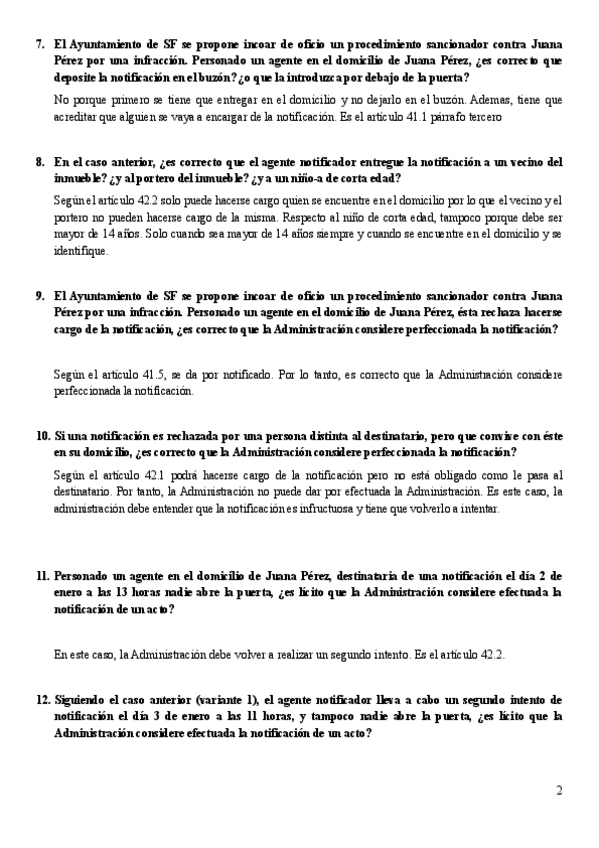 7. El Ayuntamiento de SF se propone incoar de oficio un procedimiento sancionador contra Juana Pérez por una infracción. Personado un agente en el domicilio de Juana Pérez, ¿es correcto que deposite la notificación en el buzón? ¿o que la introduzca por debajo de la puerta?

No porque primero se tiene que entregar en el domicilio y no dejarlo en el buzón. Ademas, tiene que acreditar que alguien se vaya a encargar de la notificación. Es el artículo 41.1 párrafo tercero

8. En el caso anterior, ¿es correcto que el agente notificador entregue la notificación a un vecino del inmueble? ¿y al portero del inmueble? ¿y a un niño-a de corta edad?

Según el artículo 42.2 solo puede hacerse cargo quien se encuentre en el domicilio por lo que el vecino y el portero no pueden hacerse cargo de la misma. Respecto al niño de corta edad, tampoco porque debe ser mayor de 14 años. Solo cuando sea mayor de 14 años siempre y cuando se encuentre en el domicilio y se identifique.

9. El Ayuntamiento de SF se propone incoar de oficio un procedimiento sancionador contra Juana Pérez por una infracción. Personado un agente en el domicilio de Juana Pérez, ésta rechaza hacerse cargo de la notificación, ¿es correcto que la Administración considere perfeccionada la notificación?

Según el artículo 41.5, se da por notificado. Por lo tanto, es correcto que la Administración considere perfeccionada la notificación.

10. Si una notificación es rechazada por una persona distinta al destinatario, pero que convive con éste en su domicilio, ¿es correcto que la Administración considere perfeccionada la notificación?

Según el artículo 42.1 podrá hacerse cargo de la notificación pero no está obligado como le pasa al destinatario. Por tanto, la Administración no puede dar por efectuada la Administración. Es este caso, la administración debe entender que la notificación es infructuosa y tiene que volverlo a intentar.

11. Personado un agente en el domicilio de Juana Pérez, destinataria de una notificación el día 2 de enero a las 13 horas nadie abre la puerta, ¿es lícito que la Administración considere efectuada la notificación de un acto?

En este caso, la Administración debe volver a realizar un segundo intento. Es el artículo 42.2.

12. Siguiendo el caso anterior (variante 1), el agente notificador lleva a cabo un segundo intento de notificación el día 3 de enero a las 11 horas, y tampoco nadie abre la puerta, ¿es lícito que la Administración considere efectuada la notificación de un acto?

2